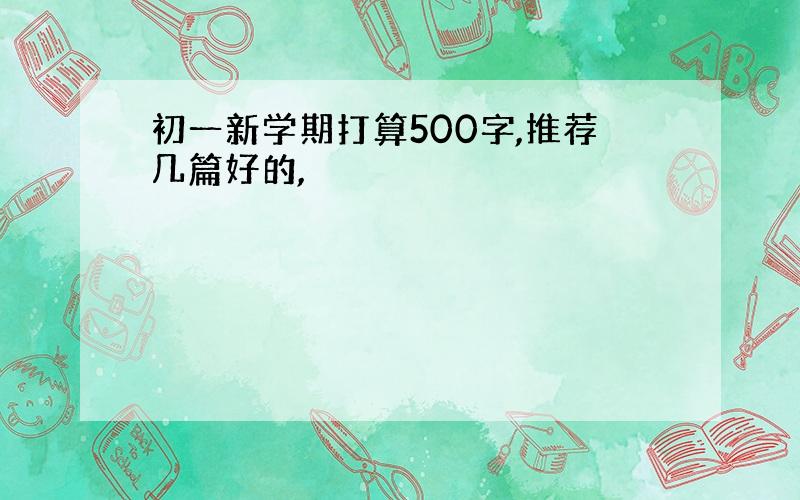 初一新学期打算500字,推荐几篇好的,

ABC

Back to School